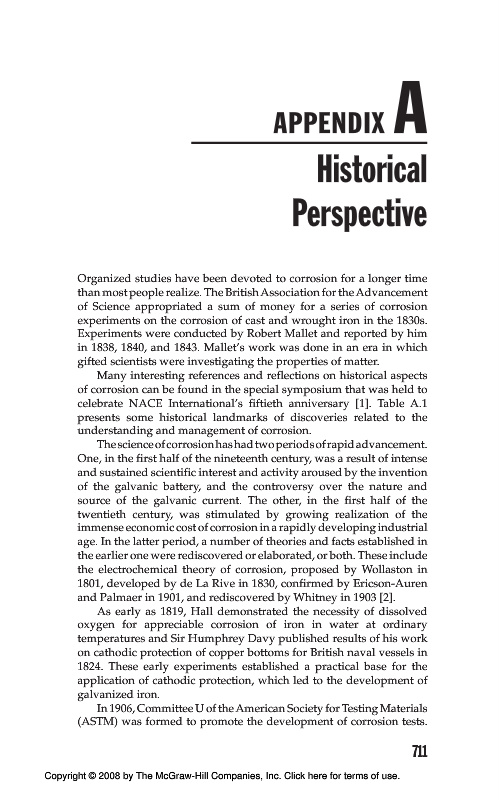 APPENDIX A

Historical Perspective

Organized studies have been devoted to corrosion for a longer time than most people realize. The British Association for the Advancement of Science appropriated a sum of money for a series of corrosion experiments on the corrosion of cast and wrought iron in the 1830s. Experiments were conducted by Robert Mallet and reported by him in 1838, 1840, and 1843. Mallet's work was done in an era in which gifted scientists were investigating the properties of matter.

Many interesting references and reflections on historical aspects of corrosion can be found in the special symposium that was held to celebrate NACE International's fiftieth anniversary [1]. Table A.1 presents some historical landmarks of discoveries related to the understanding and management of corrosion.

The science of corrosion has had two periods of rapid advancement. One, in the first half of the nineteenth century, was a result of intense and sustained scientific interest and activity aroused by the invention of the galvanic battery, and the controversy over the nature and source of the galvanic current. The other, in the first half of the twentieth century, was stimulated by growing realization of the immense economic cost of corrosion in a rapidly developing industrial age. In the latter period, a number of theories and facts established in the earlier one were rediscovered or elaborated, or both. These include the electrochemical theory of corrosion, proposed by Wollaston in 1801, developed by de La Rive in 1830, confirmed by Ericson-Auren and Palmaer in 1901, and rediscovered by Whitney in 1903 [2].

As early as 1819, Hall demonstrated the necessity of dissolved oxygen for appreciable corrosion of iron in water at ordinary temperatures and Sir Humphrey Davy published results of his work on cathodic protection of copper bottoms for British naval vessels in 1824. These early experiments established a practical base for the application of cathodic protection, which led to the development of galvanized iron.

In 1906, Committee U of the American Society for Testing Materials (ASTM) was formed to promote the development of corrosion tests.

711

Copyright © 2008 by The McGraw-Hill Companies, Inc. Click here for terms of use.